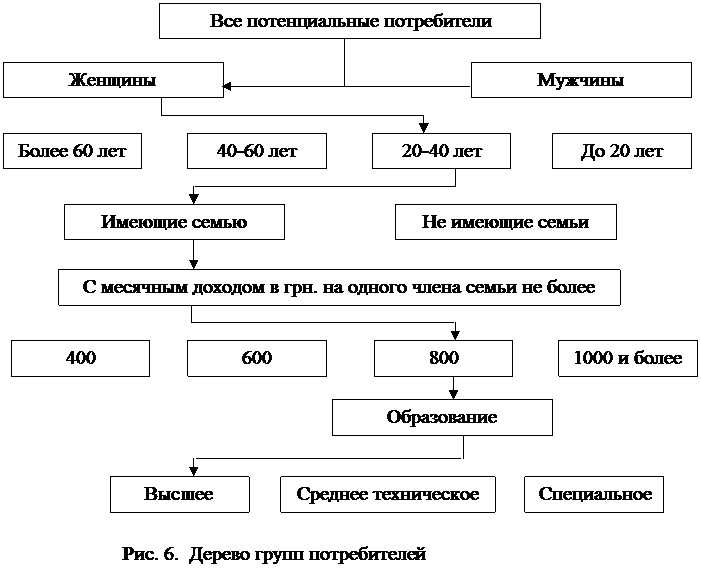 Все потенциальные потребители

Женщины

Мужчины

Более 60 лет

40–60 лет

20–40 лет

До 20 лет

Имеющие семью

Не имеющие семьи

С месячным доходом в грн. на одного члена семьи не более

400

600

800

1000 и более

Образование

Высшее

Среднее техническое

Специальное

Рис. 6. Дерево групп потребителей